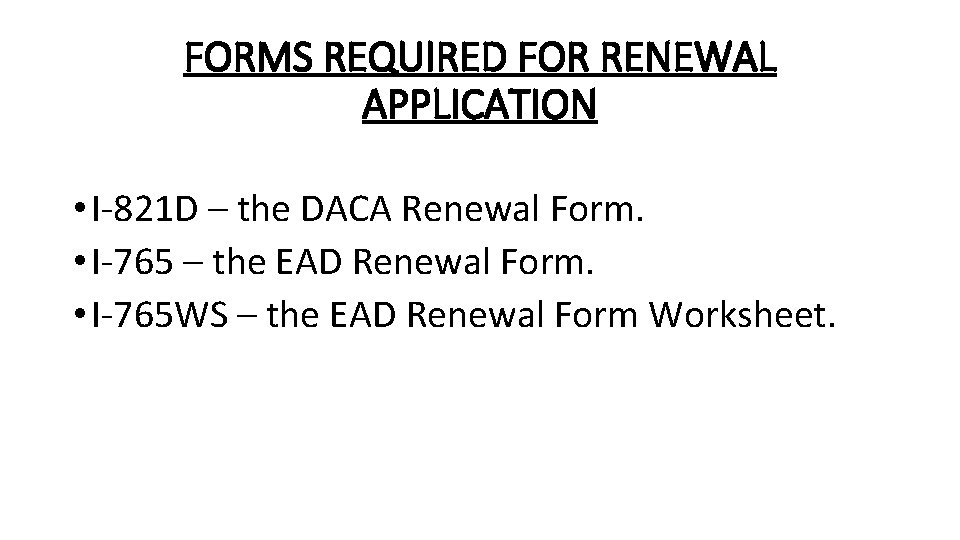 FORMS REQUIRED FOR RENEWAL APPLICATION

• I-821D – the DACA Renewal Form.
• I-765 – the EAD Renewal Form.
• I-765WS – the EAD Renewal Form Worksheet.